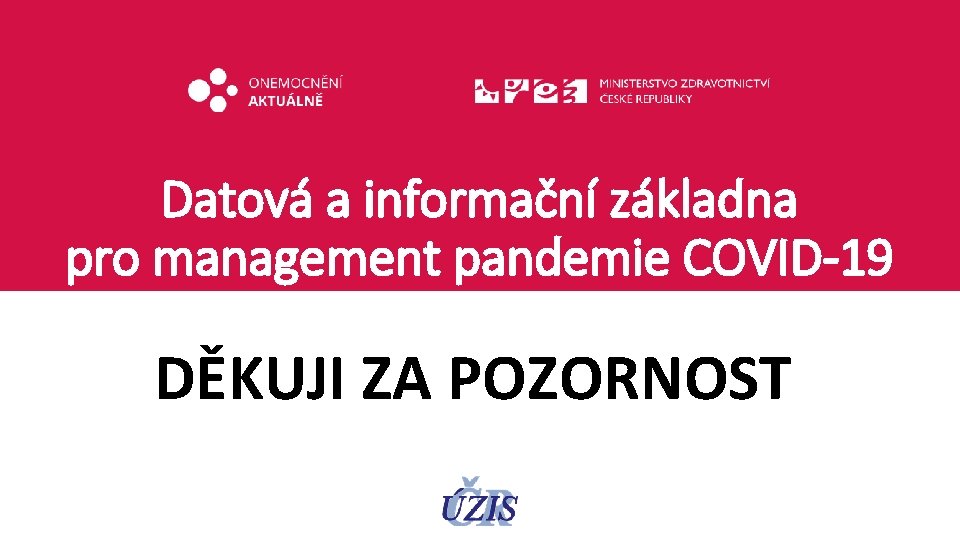 ONEMOCNĚNÍ AKTUÁLNĚ

MINISTERSTVO ZDRAVOTNICTVÍ ČESKÉ REPUBLIKY

Datová a informační základna pro management pandemie COVID-19

DĚKUJI ZA POZORNOST

ÚZIS ČR